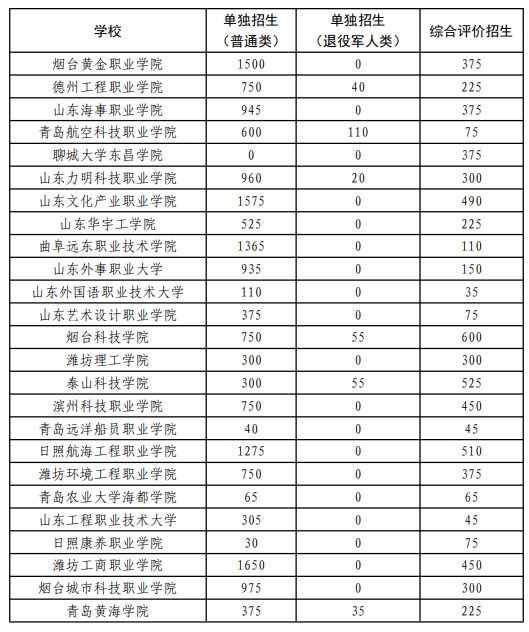 | 学校 | 单独招生（普通类） | 单独招生（退役军人类） | 综合评价招生 |
|---|---|---|---|
| 烟台黄金职业学院 | 1500 | 0 | 375 |
| 德州工程职业学院 | 750 | 40 | 225 |
| 山东海事职业学院 | 945 | 0 | 375 |
| 青岛航空科技职业学院 | 600 | 110 | 75 |
| 聊城大学东昌学院 | 0 | 0 | 375 |
| 山东力明科技职业学院 | 960 | 20 | 300 |
| 山东文化产业职业学院 | 1575 | 0 | 490 |
| 山东华宇工学院 | 525 | 0 | 225 |
| 曲阜远东职业技术学院 | 1365 | 0 | 110 |
| 山东外事职业大学 | 935 | 0 | 150 |
| 山东外国语职业技术大学 | 110 | 0 | 35 |
| 山东艺术设计职业学院 | 375 | 0 | 75 |
| 烟台科技学院 | 750 | 55 | 600 |
| 潍坊理工学院 | 300 | 0 | 300 |
| 泰山科技学院 | 300 | 55 | 525 |
| 滨州科技职业学院 | 750 | 0 | 450 |
| 青岛远洋船员职业学院 | 40 | 0 | 45 |
| 日照航海工程职业学院 | 1275 | 0 | 510 |
| 潍坊环境工程职业学院 | 750 | 0 | 375 |
| 青岛农业大学海都学院 | 65 | 0 | 65 |
| 山东工程职业技术大学 | 305 | 0 | 45 |
| 日照康养职业学院 | 30 | 0 | 75 |
| 潍坊工商职业学院 | 1650 | 0 | 450 |
| 烟台城市科技职业学院 | 975 | 0 | 300 |
| 青岛黄海学院 | 375 | 35 | 225 |